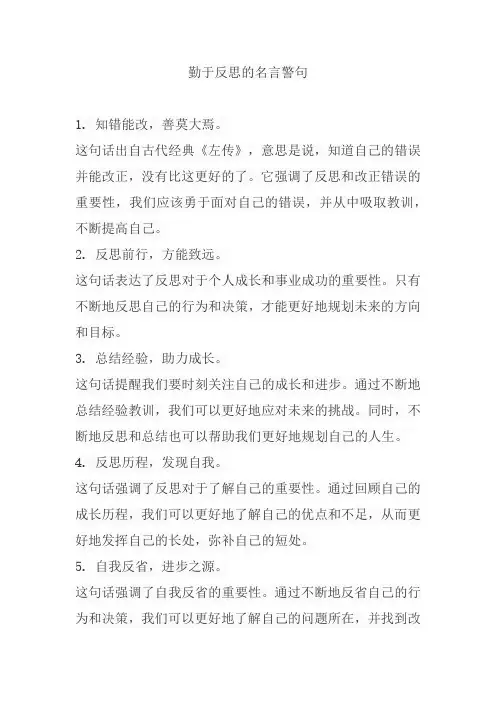 勤于反思的名言警句

1. 知错能改，善莫大焉。

这句话出自古代经典《左传》，意思是说，知道自己的错误并能改正，没有比这更好的了。它强调了反思和改正错误的重要性，我们应该勇于面对自己的错误，并从中吸取教训，不断提高自己。

2. 反思前行，方能致远。

这句话表达了反思对于个人成长和事业成功的重要性。只有不断地反思自己的行为和决策，才能更好地规划未来的方向和目标。

3. 总结经验，助力成长。

这句话提醒我们要时刻关注自己的成长和进步。通过不断地总结经验教训，我们可以更好地应对未来的挑战。同时，不断地反思和总结也可以帮助我们更好地规划自己的人生。

4. 反思历程，发现自我。

这句话强调了反思对于了解自己的重要性。通过回顾自己的成长历程，我们可以更好地了解自己的优点和不足，从而更好地发挥自己的长处，弥补自己的短处。

5. 自我反省，进步之源。

这句话强调了自我反省的重要性。通过不断地反省自己的行为和决策，我们可以更好地了解自己的问题所在，并找到改